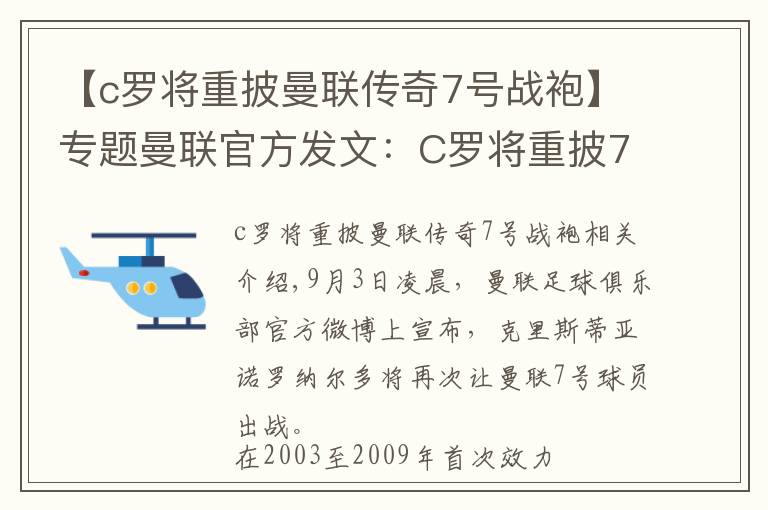 【c罗将重披曼联传奇7号战袍】专题曼联官方发文：C罗将重披7

c罗将重披曼联传奇7号战袍相关介绍,9月3日凌晨，曼联足球俱乐部官方微博上宣布，克里斯蒂亚诺罗纳尔多将再次让曼联7号球员出战。
在2003至2009年首次效力